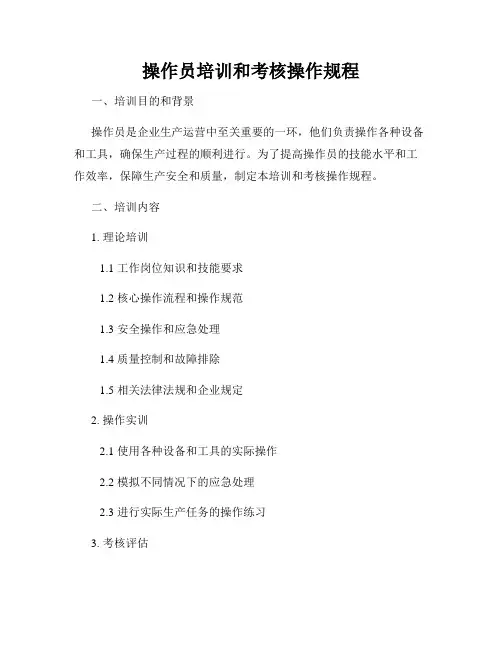 操作员培训和考核操作规程

一、培训目的和背景

操作员是企业生产运营中至关重要的一环，他们负责操作各种设备和工具，确保生产过程的顺利进行。为了提高操作员的技能水平和工作效率，保障生产安全和质量，制定本培训和考核操作规程。

二、培训内容

1. 理论培训

1.1 工作岗位知识和技能要求

1.2 核心操作流程和操作规范

1.3 安全操作和应急处理

1.4 质量控制和故障排除

1.5 相关法律法规和企业规定

2. 操作实训

2.1 使用各种设备和工具的实际操作

2.2 模拟不同情况下的应急处理

2.3 进行实际生产任务的操作练习

3. 考核评估